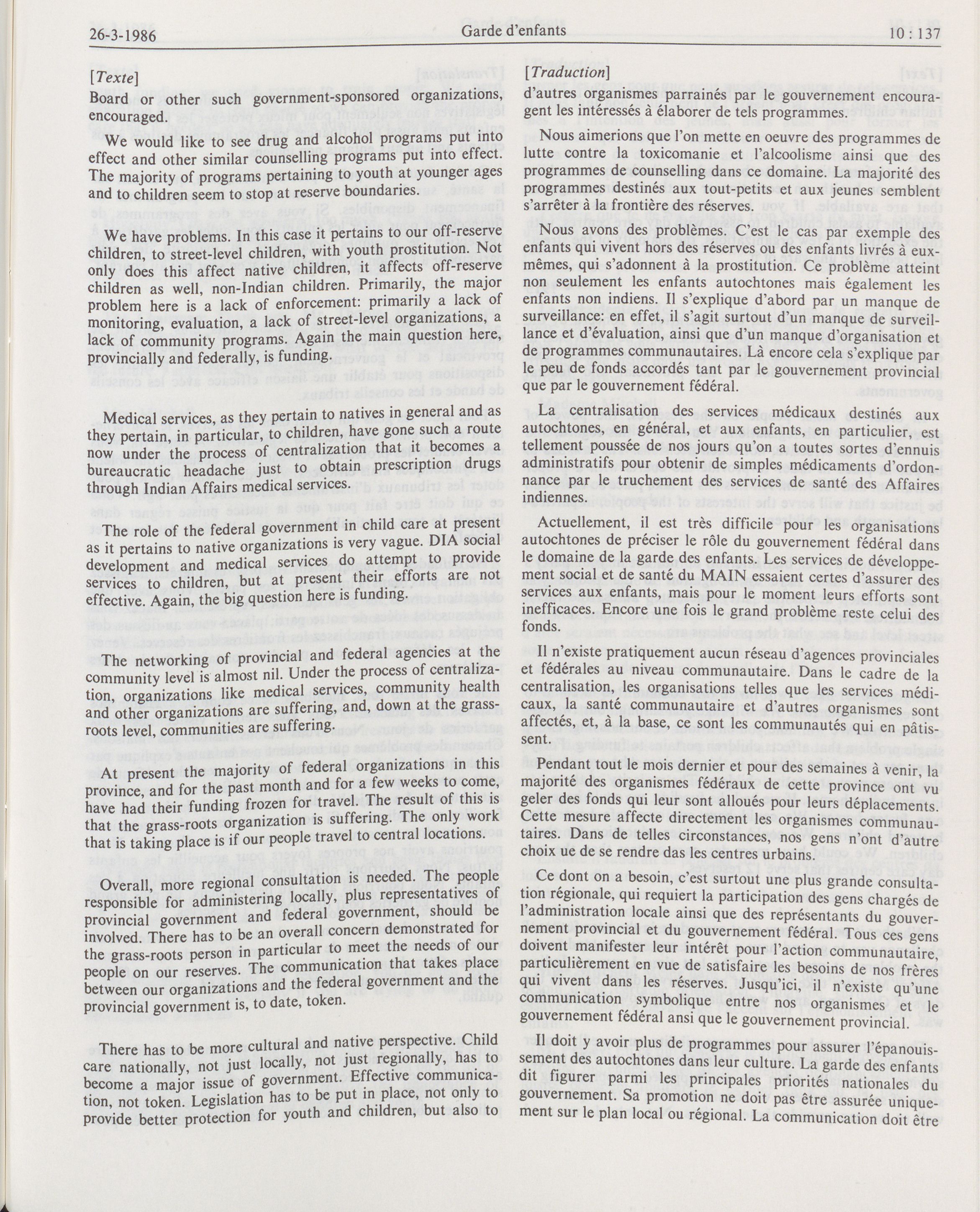 26-3-1986 Garde d'enfants 10 : 137

[Texte]

Board or other such government-sponsored organizations, encouraged.

We would like to see drug and alcohol programs put into effect and other similar counselling programs put into effect. The majority of programs pertaining to youth at younger ages and to children seem to stop at reserve boundaries.

We have problems. In this case it pertains to our off-reserve children, to street-level children, with youth prostitution. Not only does this affect native children, it affects off-reserve children as well, non-Indian children. Primarily, the major problem here is a lack of enforcement: primarily a lack of monitoring, evaluation, a lack of street-level organizations, a lack of community programs. Again the main question here, provincially and federally, is funding.

Medical services, as they pertain to natives in general and as they pertain, in particular, to children, have gone such a route now under the process of centralization that it becomes a bureaucratic headache just to obtain prescription drugs through Indian Affairs medical services.

The role of the federal government in child care at present as it pertains to native organizations is very vague. DIA social development and medical services do attempt to provide services to children, but at present their efforts are not effective. Again, the big question here is funding.

The networking of provincial and federal agencies at the community level is almost nil. Under the process of centralization, organizations like medical services, community health and other organizations are suffering, and, down at the grass-roots level, communities are suffering.

At present the majority of federal organizations in this province, and for the past month and for a few weeks to come, have had their funding frozen for travel. The result of this is that the grass-roots organization is suffering. The only work that is taking place is if our people travel to central locations.

Overall, more regional consultation is needed. The people responsible for administering locally, plus representatives of provincial government and federal government, should be involved. There has to be an overall concern demonstrated for the grass-roots person in particular to meet the needs of our people on our reserves. The communication that takes place between our organizations and the federal government and the provincial government is, to date, token.

There has to be more cultural and native perspective. Child care nationally, not just locally, not just regionally, has to become a major issue of government. Effective communication, not token. Legislation has to be put in place, not only to provide better protection for youth and children, but also to

[Traduction]

d'autres organismes parrainés par le gouvernement encouragent les intéressés à élaborer de tels programmes.

Nous aimerions que l'on mette en oeuvre des programmes de lutte contre la toxicomanie et l'alcoolisme ainsi que des programmes de counselling dans ce domaine. La majorité des programmes destinés aux tout-petits et aux jeunes semblent s'arrêter à la frontière des réserves.

Nous avons des problèmes. C'est le cas par exemple des enfants qui vivent hors des réserves ou des enfants livrés à eux-mêmes, qui s'adonnent à la prostitution. Ce problème atteint non seulement les enfants autochtones mais également les enfants non indiens. Il s'explique d'abord par un manque de surveillance: en effet, il s'agit surtout d'un manque de surveillance et d'évaluation, ainsi que d'un manque d'organisation et de programmes communautaires. Là encore cela s'explique par le peu de fonds accordés tant par le gouvernement provincial que par le gouvernement fédéral.

La centralisation des services médicaux destinés aux autochtones, en général, et aux enfants, en particulier, est tellement poussée de nos jours qu'on a toutes sortes d'ennuis administratifs pour obtenir de simples médicaments d'ordonnance par le truchement des services de santé des Affaires indiennes.

Actuellement, il est très difficile pour les organisations autochtones de préciser le rôle du gouvernement fédéral dans le domaine de la garde des enfants. Les services de développement social et de santé du MAIN essaient certes d'assurer des services aux enfants, mais pour le moment leurs efforts sont inefficaces. Encore une fois le grand problème reste celui des fonds.

Il n'existe pratiquement aucun réseau d'agences provinciales et fédérales au niveau communautaire. Dans le cadre de la centralisation, les organisations telles que les services médicaux, la santé communautaire et d'autres organismes sont affectés, et, à la base, ce sont les communautés qui en pâtissent.

Pendant tout le mois dernier et pour des semaines à venir, la majorité des organismes fédéraux de cette province ont vu geler des fonds qui leur sont alloués pour leurs déplacements. Cette mesure affecte directement les organismes communautaires. Dans de telles circonstances, nos gens n'ont d'autre choix ue de se rendre das les centres urbains.

Ce dont on a besoin, c'est surtout une plus grande consultation régionale, qui requiert la participation des gens chargés de l'administration locale ainsi que des représentants du gouvernement provincial et du gouvernement fédéral. Tous ces gens doivent manifester leur intérêt pour l'action communautaire, particulièrement en vue de satisfaire les besoins de nos frères qui vivent dans les réserves. Jusqu'ici, il n'existe qu'une communication symbolique entre nos organismes et le gouvernement fédéral ansi que le gouvernement provincial.

Il doit y avoir plus de programmes pour assurer l'épanouissement des autochtones dans leur culture. La garde des enfants dit figurer parmi les principales priorités nationales du gouvernement. Sa promotion ne doit pas être assurée uniquement sur le plan local ou régional. La communication doit être